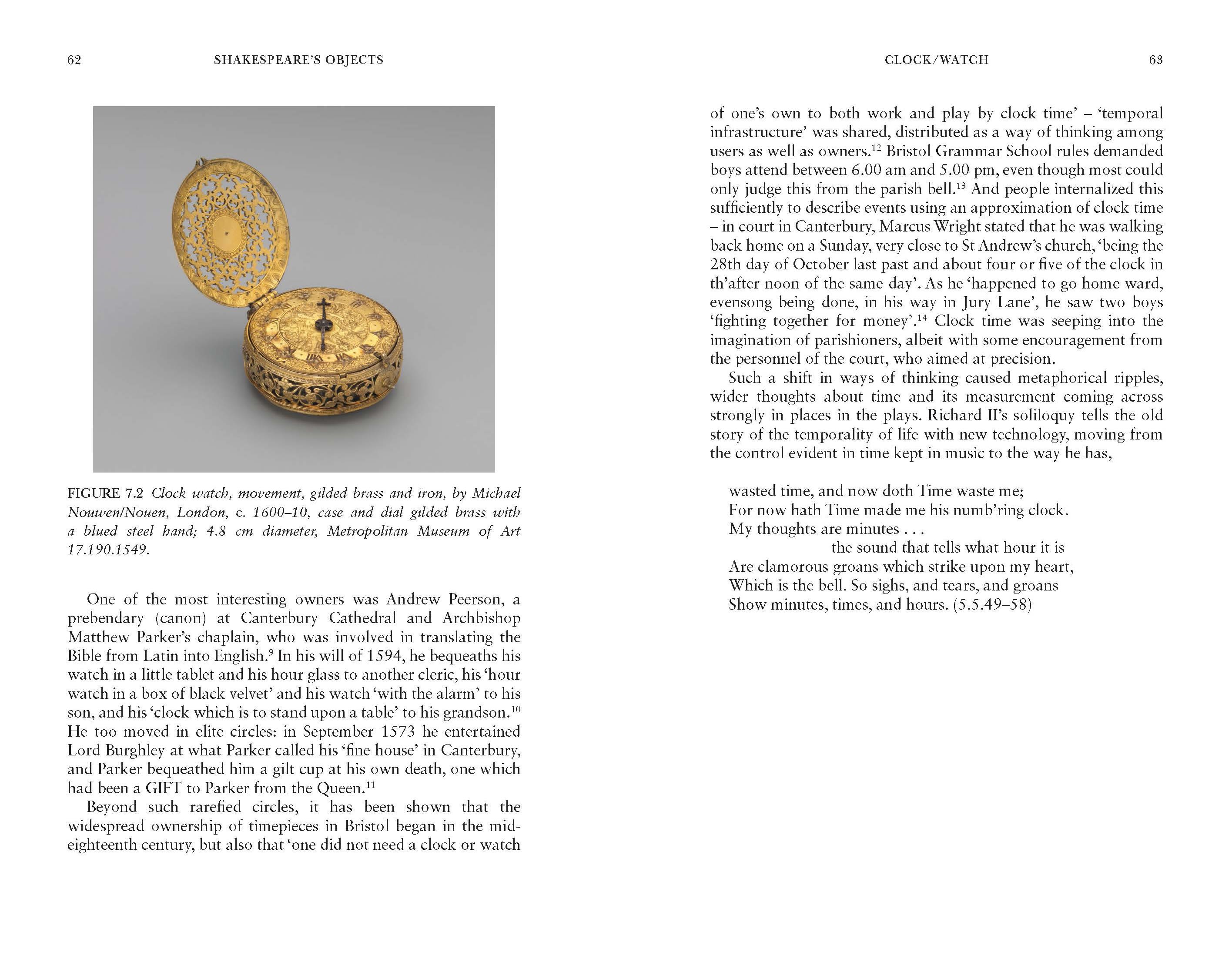 62 SHAKESPEARE'S OBJECTS

FIGURE 7.2 Clock watch, movement, gilded brass and iron, by Michael Nouwen/Nouen, London, c. 1600–10, case and dial gilded brass with a blued steel hand; 4.8 cm diameter, Metropolitan Museum of Art 17.190.1549.

One of the most interesting owners was Andrew Peerson, a prebendary (canon) at Canterbury Cathedral and Archbishop Matthew Parker's chaplain, who was involved in translating the Bible from Latin into English.$^{9}$ In his will of 1594, he bequeaths his watch in a little tablet and his hour glass to another cleric, his 'hour watch in a box of black velvet' and his watch 'with the alarm' to his son, and his 'clock which is to stand upon a table' to his grandson.$^{10}$ He too moved in elite circles: in September 1573 he entertained Lord Burghley at what Parker called his 'fine house' in Canterbury, and Parker bequeathed him a gilt cup at his own death, one which had been a GIFT to Parker from the Queen.$^{11}$

Beyond such rarefied circles, it has been shown that the widespread ownership of timepieces in Bristol began in the mid-eighteenth century, but also that 'one did not need a clock or watch

CLOCK/WATCH 63

of one's own to both work and play by clock time' – 'temporal infrastructure' was shared, distributed as a way of thinking among users as well as owners.$^{12}$ Bristol Grammar School rules demanded boys attend between 6.00 am and 5.00 pm, even though most could only judge this from the parish bell.$^{13}$ And people internalized this sufficiently to describe events using an approximation of clock time – in court in Canterbury, Marcus Wright stated that he was walking back home on a Sunday, very close to St Andrew's church, 'being the 28th day of October last past and about four or five of the clock in th'after noon of the same day'. As he 'happened to go home ward, evensong being done, in his way in Jury Lane', he saw two boys 'fighting together for money'.$^{14}$ Clock time was seeping into the imagination of parishioners, albeit with some encouragement from the personnel of the court, who aimed at precision.

Such a shift in ways of thinking caused metaphorical ripples, wider thoughts about time and its measurement coming across strongly in places in the plays. Richard II's soliloquy tells the old story of the temporality of life with new technology, moving from the control evident in time kept in music to the way he has,

wasted time, and now doth Time waste me;
For now hath Time made me his numb'ring clock.
My thoughts are minutes . . .
the sound that tells what hour it is
Are clamorous groans which strike upon my heart,
Which is the bell. So sighs, and tears, and groans
Show minutes, times, and hours. (5.5.49–58)